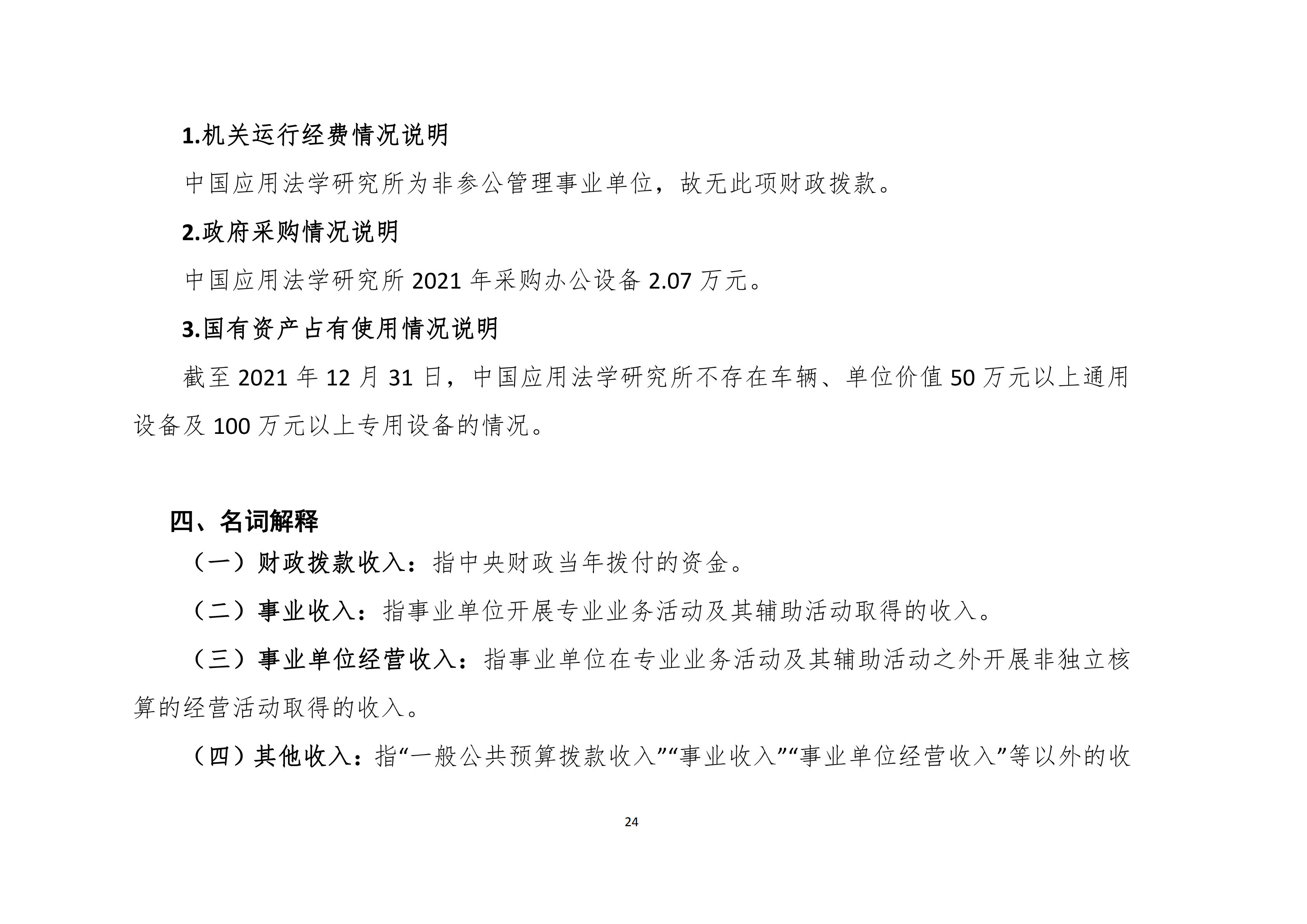 1.机关运行经费情况说明

中国应用法学研究所为非参公管理事业单位，故无此项财政拨款。

2.政府采购情况说明

中国应用法学研究所 2021 年采购办公设备 2.07 万元。

3.国有资产占有使用情况说明

截至 2021 年 12 月 31 日，中国应用法学研究所不存在车辆、单位价值 50 万元以上通用设备及 100 万元以上专用设备的情况。

四、名词解释

（一）财政拨款收入：指中央财政当年拨付的资金。

（二）事业收入：指事业单位开展专业业务活动及其辅助活动取得的收入。

（三）事业单位经营收入：指事业单位在专业业务活动及其辅助活动之外开展非独立核算的经营活动取得的收入。

（四）其他收入：指“一般公共预算拨款收入”“事业收入”“事业单位经营收入”等以外的收

24